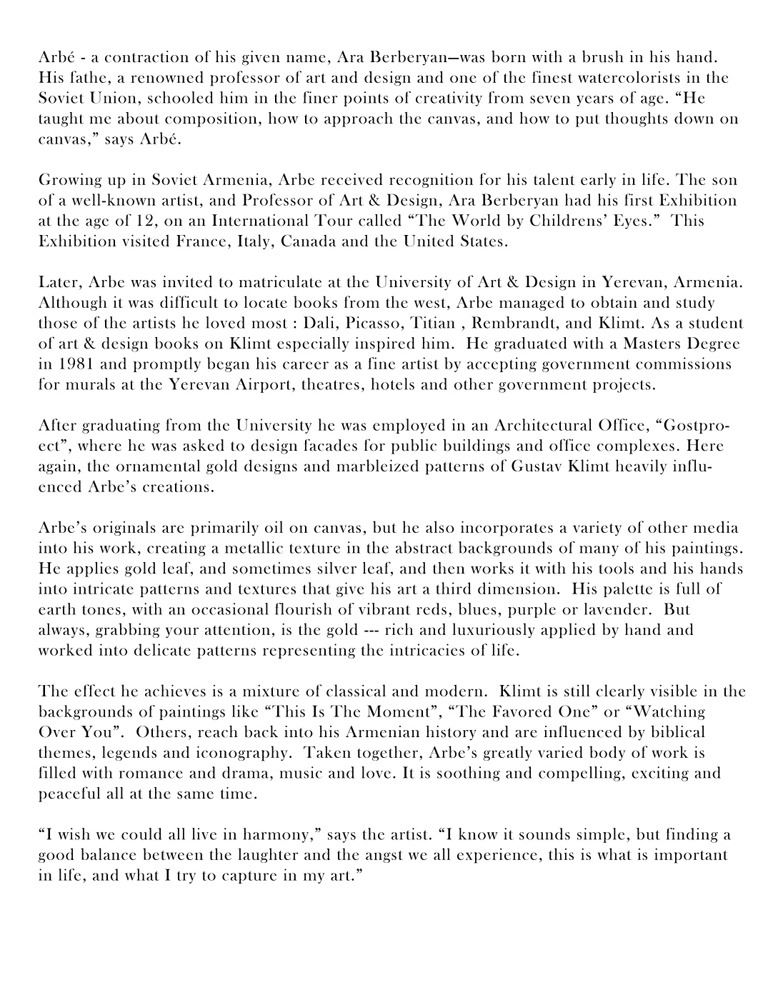 Arbé - a contraction of his given name, Ara Berberyan—was born with a brush in his hand. His fathe, a renowned professor of art and design and one of the finest watercolorists in the Soviet Union, schooled him in the finer points of creativity from seven years of age. "He taught me about composition, how to approach the canvas, and how to put thoughts down on canvas," says Arbé.

Growing up in Soviet Armenia, Arbe received recognition for his talent early in life. The son of a well-known artist, and Professor of Art & Design, Ara Berberyan had his first Exhibition at the age of 12, on an International Tour called "The World by Childrens' Eyes." This Exhibition visited France, Italy, Canada and the United States.

Later, Arbe was invited to matriculate at the University of Art & Design in Yerevan, Armenia. Although it was difficult to locate books from the west, Arbe managed to obtain and study those of the artists he loved most : Dali, Picasso, Titian , Rembrandt, and Klimt. As a student of art & design books on Klimt especially inspired him. He graduated with a Masters Degree in 1981 and promptly began his career as a fine artist by accepting government commissions for murals at the Yerevan Airport, theatres, hotels and other government projects.

After graduating from the University he was employed in an Architectural Office, "Gostproect", where he was asked to design facades for public buildings and office complexes. Here again, the ornamental gold designs and marbleized patterns of Gustav Klimt heavily influenced Arbe's creations.

Arbe's originals are primarily oil on canvas, but he also incorporates a variety of other media into his work, creating a metallic texture in the abstract backgrounds of many of his paintings. He applies gold leaf, and sometimes silver leaf, and then works it with his tools and his hands into intricate patterns and textures that give his art a third dimension. His palette is full of earth tones, with an occasional flourish of vibrant reds, blues, purple or lavender. But always, grabbing your attention, is the gold --- rich and luxuriously applied by hand and worked into delicate patterns representing the intricacies of life.

The effect he achieves is a mixture of classical and modern. Klimt is still clearly visible in the backgrounds of paintings like "This Is The Moment", "The Favored One" or "Watching Over You". Others, reach back into his Armenian history and are influenced by biblical themes, legends and iconography. Taken together, Arbe's greatly varied body of work is filled with romance and drama, music and love. It is soothing and compelling, exciting and peaceful all at the same time.

"I wish we could all live in harmony," says the artist. "I know it sounds simple, but finding a good balance between the laughter and the angst we all experience, this is what is important in life, and what I try to capture in my art."